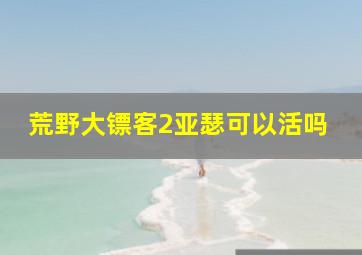 荒野大镖客2亚瑟可以活吗